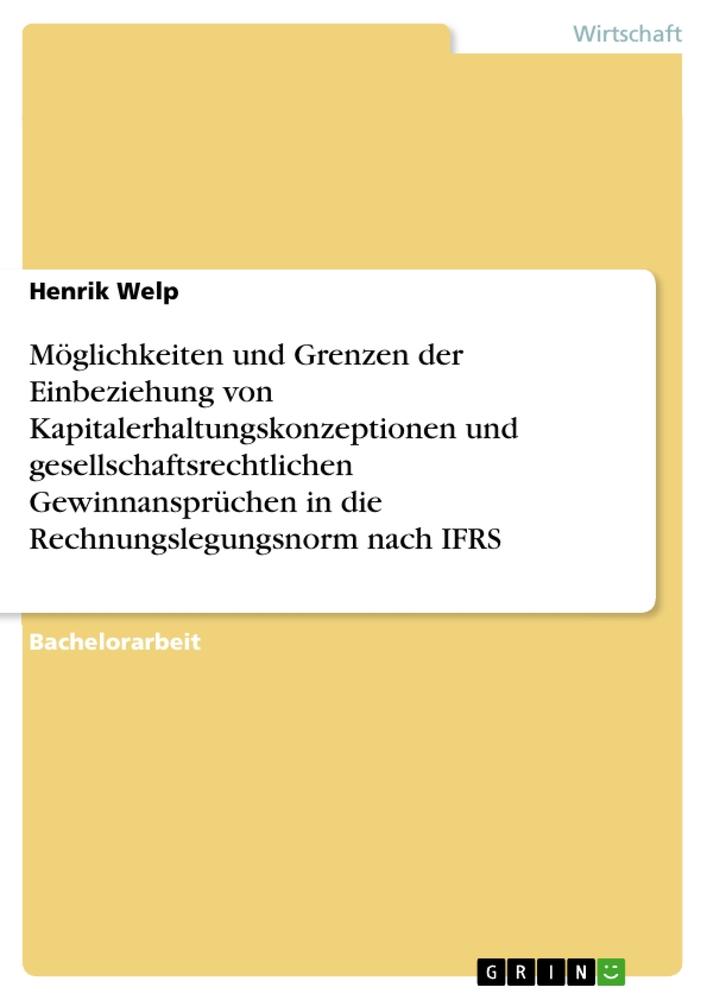 Wirtschaft

Henrik Welp

Möglichkeiten und Grenzen der Einbeziehung von Kapitalerhaltungskonzeptionen und gesellschaftsrechtlichen Gewinnansprüchen in die Rechnungslegungsnorm nach IFRS

Bachelorarbeit

GRIN